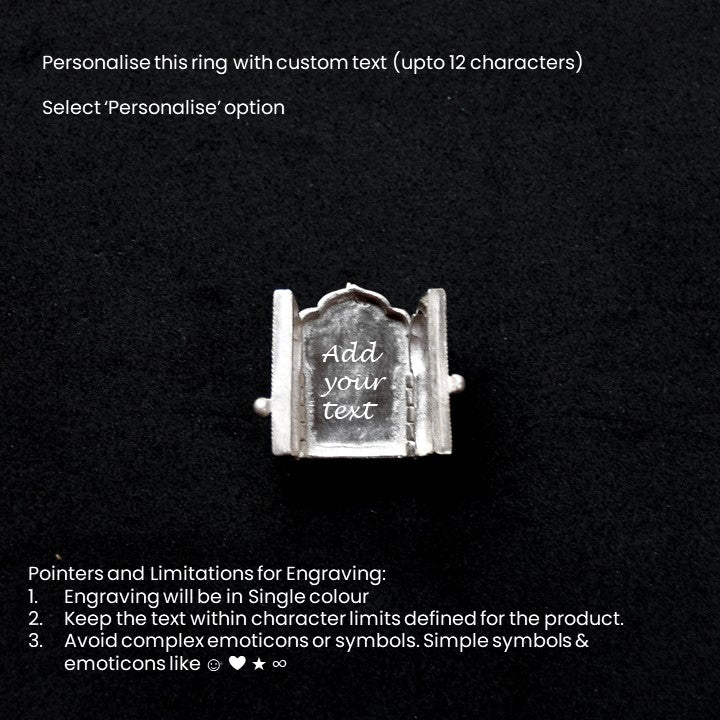 Personalise this ring with custom text (upto 12 characters)

Select 'Personalise' option

Add
your
text

Pointers and Limitations for Engraving:
1. Engraving will be in Single colour
2. Keep the text within character limits defined for the product.
3. Avoid complex emoticons or symbols. Simple symbols & emoticons like ☺ ♥ ★ ∞